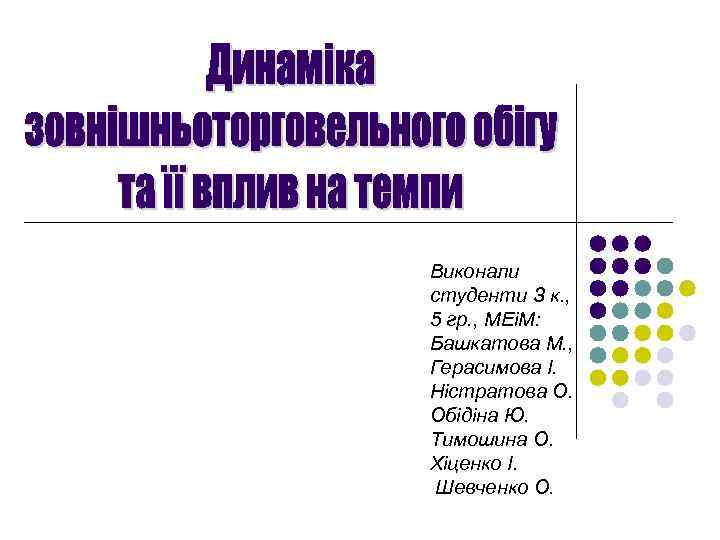 Динаміка зовнішньоторговельного обігу та її вплив на темпи

Виконали студенти 3 к., 5 гр., МЕіМ:
Башкатова М.,
Герасимова І.
Ністратова О.
Обідіна Ю.
Тимошина О.
Хіценко І.
Шевченко О.